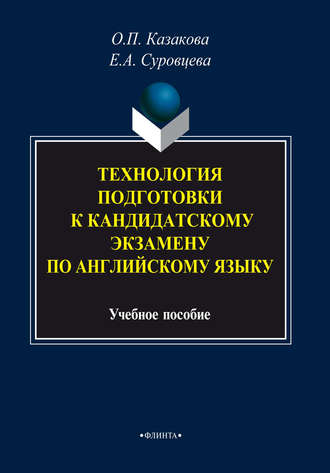 О.П. Казакова
Е.А. Суровцева

ТЕХНОЛОГИЯ ПОДГОТОВКИ К КАНДИДАТСКОМУ ЭКЗАМЕНУ ПО АНГЛИЙСКОМУ ЯЗЫКУ

Учебное пособие

•ФЛИНТА•